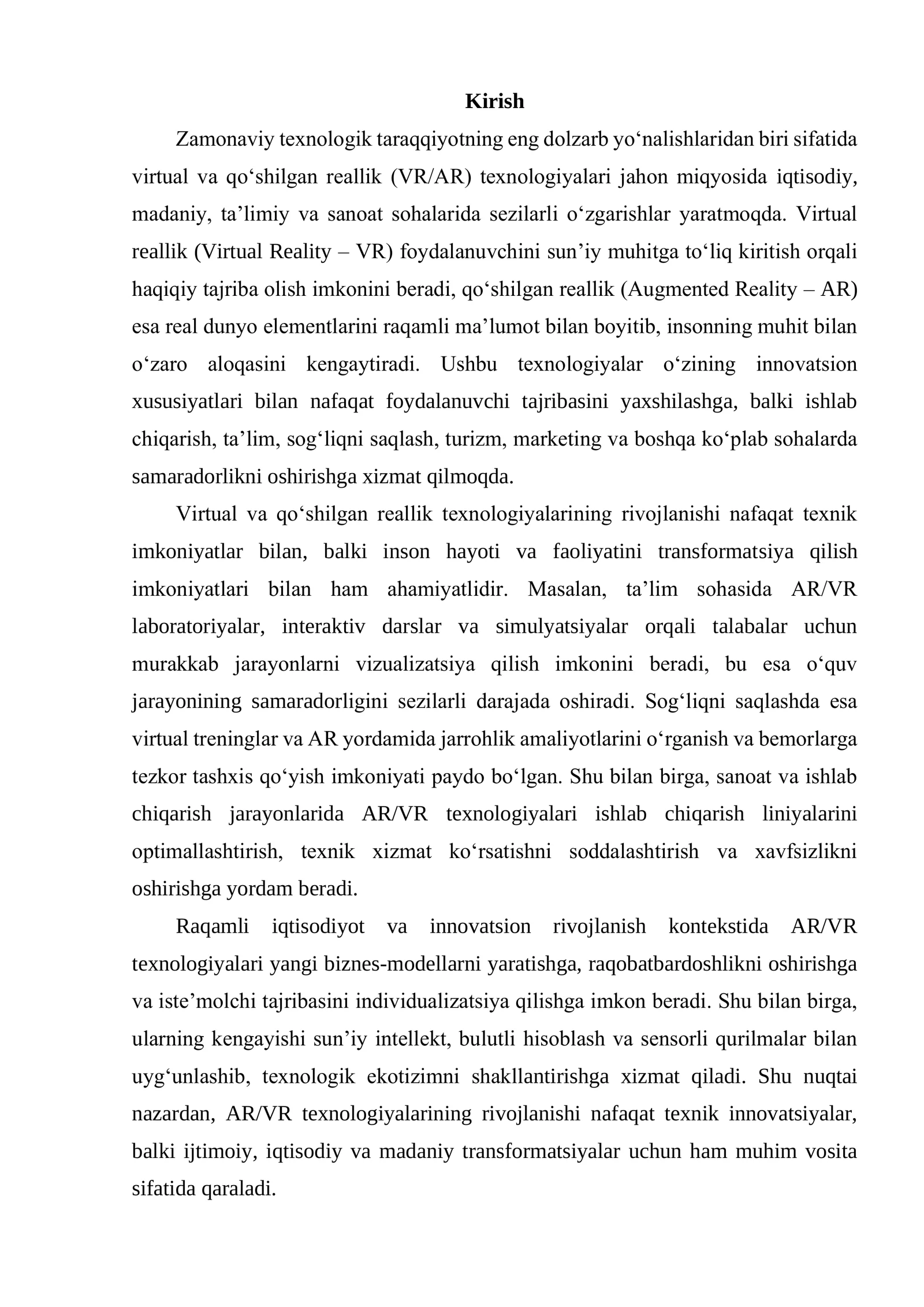 Kirish

Zamonaviy texnologik taraqqiyotning eng dolzarb yo'nalishlaridan biri sifatida virtual va qo'shilgan reallik (VR/AR) texnologiyalari jahon miqyosida iqtisodiy, madaniy, ta'limiy va sanoat sohalarida sezilarli o'zgarishlar yaratmoqda. Virtual reallik (Virtual Reality – VR) foydalanuvchini sun'iy muhitga to'liq kiritish orqali haqiqiy tajriba olish imkonini beradi, qo'shilgan reallik (Augmented Reality – AR) esa real dunyo elementlarini raqamli ma'lumot bilan boyitib, insonning muhit bilan o'zaro aloqasini kengaytiradi. Ushbu texnologiyalar o'zining innovatsion xususiyatlari bilan nafaqat foydalanuvchi tajribasini yaxshilashga, balki ishlab chiqarish, ta'lim, sog'liqni saqlash, turizm, marketing va boshqa ko'plab sohalarda samaradorlikni oshirishga xizmat qilmoqda.

Virtual va qo'shilgan reallik texnologiyalarining rivojlanishi nafaqat texnik imkoniyatlar bilan, balki inson hayoti va faoliyatini transformatsiya qilish imkoniyatlari bilan ham ahamiyatlidir. Masalan, ta'lim sohasida AR/VR laboratoriyalar, interaktiv darslar va simulyatsiyalar orqali talabalar uchun murakkab jarayonlarni vizualizatsiya qilish imkonini beradi, bu esa o'quv jarayonining samaradorligini sezilarli darajada oshiradi. Sog'liqni saqlashda esa virtual treninglar va AR yordamida jarrohlik amaliyotlarini o'rganish va bemorlarga tezkor tashxis qo'yish imkoniyati paydo bo'lgan. Shu bilan birga, sanoat va ishlab chiqarish jarayonlarida AR/VR texnologiyalari ishlab chiqarish liniyalarini optimallashtirish, texnik xizmat ko'rsatishni soddalashtirish va xavfsizlikni oshirishga yordam beradi.

Raqamli iqtisodiyot va innovatsion rivojlanish kontekstida AR/VR texnologiyalari yangi biznes-modellarni yaratishga, raqobatbardoshlikni oshirishga va iste'molchi tajribasini individualizatsiya qilishga imkon beradi. Shu bilan birga, ularning kengayishi sun'iy intellekt, bulutli hisoblash va sensorli qurilmalar bilan uyg'unlashib, texnologik ekotizimni shakllantirishga xizmat qiladi. Shu nuqtai nazardan, AR/VR texnologiyalarining rivojlanishi nafaqat texnik innovatsiyalar, balki ijtimoiy, iqtisodiy va madaniy transformatsiyalar uchun ham muhim vosita sifatida qaraladi.